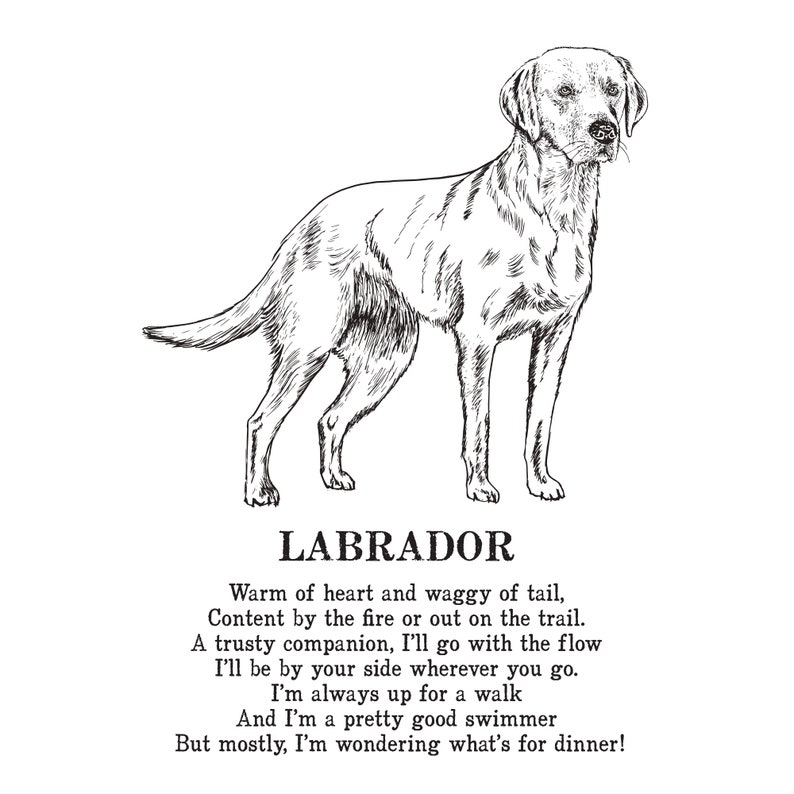 LABRADOR

Warm of heart and waggy of tail,
Content by the fire or out on the trail.
A trusty companion, I'll go with the flow
I'll be by your side wherever you go.
I'm always up for a walk
And I'm a pretty good swimmer
But mostly, I'm wondering what's for dinner!